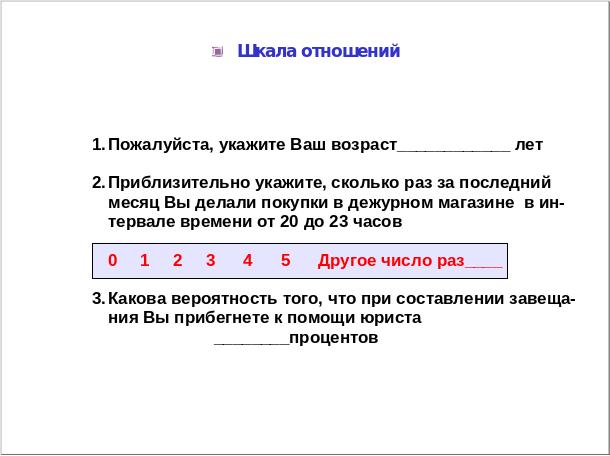 Шкала отношений

1. Пожалуйста, укажите Ваш возраст____________ лет

2. Приблизительно укажите, сколько раз за последний месяц Вы делали покупки в дежурном магазине в интервале времени от 20 до 23 часов

0 1 2 3 4 5 Другое число раз____

3. Какова вероятность того, что при составлении завещания Вы прибегнете к помощи юриста

________процентов